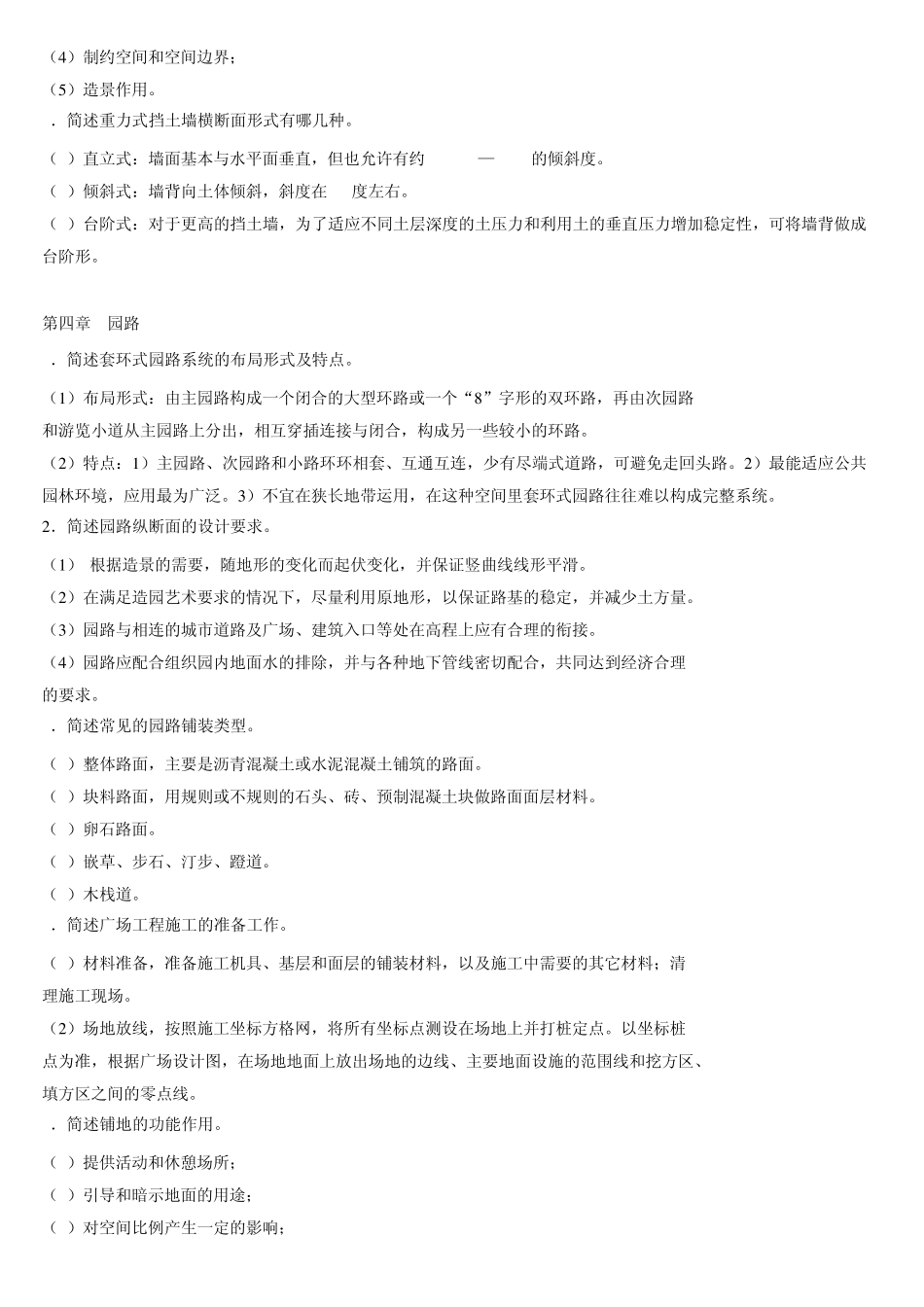 （4）制约空间和空间边界；
（5）造景作用。
．简述重力式挡土墙横断面形式有哪几种。
（ ）直立式：墙面基本与水平面垂直，但也允许有约 — 的倾斜度。
（ ）倾斜式：墙背向土体倾斜，斜度在 度左右。
（ ）台阶式：对于更高的挡土墙，为了适应不同土层深度的土压力和利用土的垂直压力增加稳定性，可将墙背做成台阶形。

第四章 园路
．简述套环式园路系统的布局形式及特点。
（1）布局形式：由主园路构成一个闭合的大型环路或一个“8”字形的双环路，再由次园路和游览小道从主园路上分出，相互穿插连接与闭合，构成另一些较小的环路。
（2）特点：1）主园路、次园路和小路环环相套、互通互连，少有尽端式道路，可避免走回头路。2）最能适应公共园林环境，应用最为广泛。3）不宜在狭长地带运用，在这种空间里套环式园路往往难以构成完整系统。
2．简述园路纵断面的设计要求。
（1） 根据造景的需要，随地形的变化而起伏变化，并保证竖曲线线形平滑。
（2）在满足造园艺术要求的情况下，尽量利用原地形，以保证路基的稳定，并减少土方量。
（3）园路与相连的城市道路及广场、建筑入口等处在高程上应有合理的衔接。
（4）园路应配合组织园内地面水的排除，并与各种地下管线密切配合，共同达到经济合理的要求。
．简述常见的园路铺装类型。
（ ）整体路面，主要是沥青混凝土或水泥混凝土铺筑的路面。
（ ）块料路面，用规则或不规则的石头、砖、预制混凝土块做路面面层材料。
（ ）卵石路面。
（ ）嵌草、步石、汀步、蹬道。
（ ）木栈道。
．简述广场工程施工的准备工作。
（ ）材料准备，准备施工机具、基层和面层的铺装材料，以及施工中需要的其它材料；清理施工现场。
（2）场地放线，按照施工坐标方格网，将所有坐标点测设在场地上并打桩定点。以坐标桩点为准，根据广场设计图，在场地地面上放出场地的边线、主要地面设施的范围线和挖方区、填方区之间的零点线。
．简述铺地的功能作用。
（ ）提供活动和休憩场所；
（ ）引导和暗示地面的用途；
（ ）对空间比例产生一定的影响；